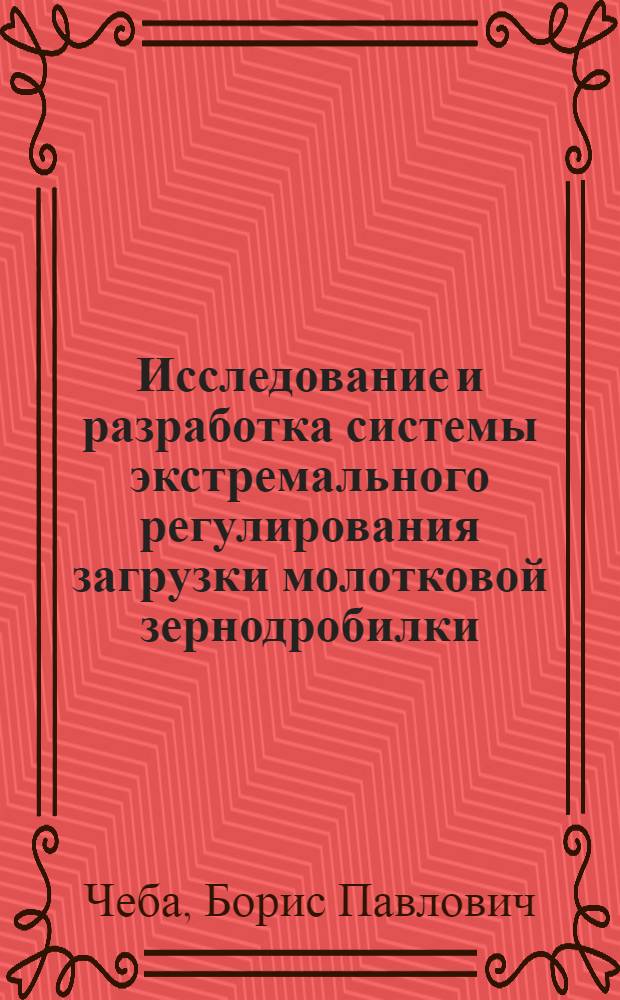 Исследование и разработка системы экстремального регулирования загрузки молотковой зернодробилки

Чеба, Борис Павлович